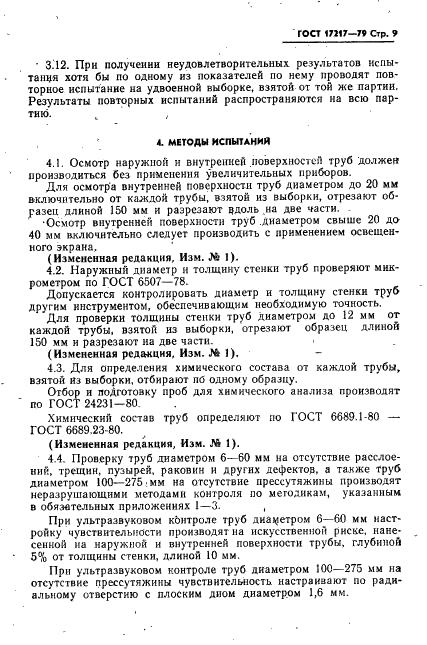 ГОСТ 17217—79 Стр. 9

3.12. При получении неудовлетворительных результатов испытания хотя бы по одному из показателей по нему проводят повторное испытание на удвоенной выборке, взятой от той же партии. Результаты повторных испытаний распространяются на всю партию.

4. МЕТОДЫ ИСПЫТАНИЙ

4.1. Осмотр наружной и внутренней поверхностей труб должен производиться без применения увеличительных приборов.

Для осмотра внутренней поверхности труб диаметром до 20 мм включительно от каждой трубы, взятой из выборки, отрезают образец длиной 150 мм и разрезают вдоль на две части.

Осмотр внутренней поверхности труб диаметром свыше 20 до 40 мм включительно следует производить с применением освещенного экрана.

(Измененная редакция, Изм. № 1).

4.2. Наружный диаметр и толщину стенки труб проверяют микрометром по ГОСТ 6507—78.

Допускается контролировать диаметр и толщину стенки труб другим инструментом, обеспечивающим необходимую точность.

Для проверки толщины стенки труб диаметром до 12 мм от каждой трубы, взятой из выборки, отрезают образец длиной 150 мм и разрезают на две части.

(Измененная редакция, Изм. № 1).

4.3. Для определения химического состава от каждой трубы, взятой из выборки, отбирают по одному образцу.

Отбор и подготовку проб для химического анализа производят по ГОСТ 24231—80.

Химический состав труб определяют по ГОСТ 6689.1-80 — ГОСТ 6689.23-80.

(Измененная редакция, Изм. № 1).

4.4. Проверку труб диаметром 6—60 мм на отсутствие расслоений, трещин, пузырей, раковин и других дефектов, а также труб диаметром 100—275 мм на отсутствие прессутяжины производят неразрушающими методами контроля по методикам, указанным в обязательных приложениях 1—3.

При ультразвуковом контроле труб диаметром 6—60 мм настройку чувствительности производят на искусственной риске, нанесенной на наружной и внутренней поверхности трубы, глубиной 5% от толщины стенки, длиной 10 мм.

При ультразвуковом контроле труб диаметром 100—275 мм на отсутствие прессутяжины чувствительность настраивают по радиальному отверстию с плоским дном диаметром 1,6 мм.